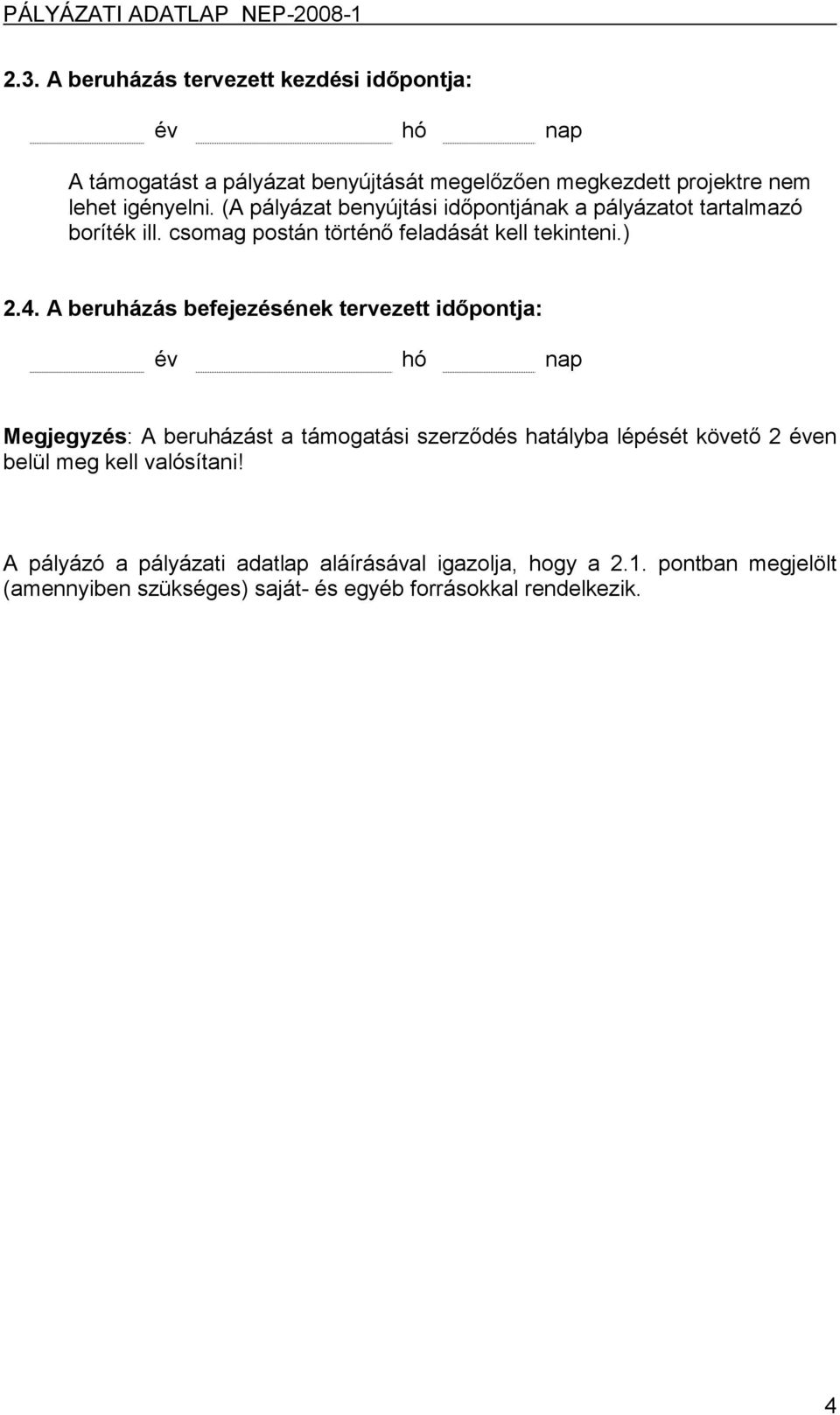 PÁLYÁZATI ADATLAP NEP-2008-1

2.3. A beruházás tervezett kezdési időpontja:

év hó nap

A támogatást a pályázat benyújtását megelőzően megkezdett projektre nem lehet igényelni. (A pályázat benyújtási időpontjának a pályázatot tartalmazó boríték ill. csomag postán történő feladását kell tekinteni.)

2.4. A beruházás befejezésének tervezett időpontja:

év hó nap

Megjegyzés: A beruházást a támogatási szerződés hatályba lépését követő 2 éven belül meg kell valósítani!

A pályázó a pályázati adatlap aláírásával igazolja, hogy a 2.1. pontban megjelölt (amennyiben szükséges) saját- és egyéb forrásokkal rendelkezik.

4